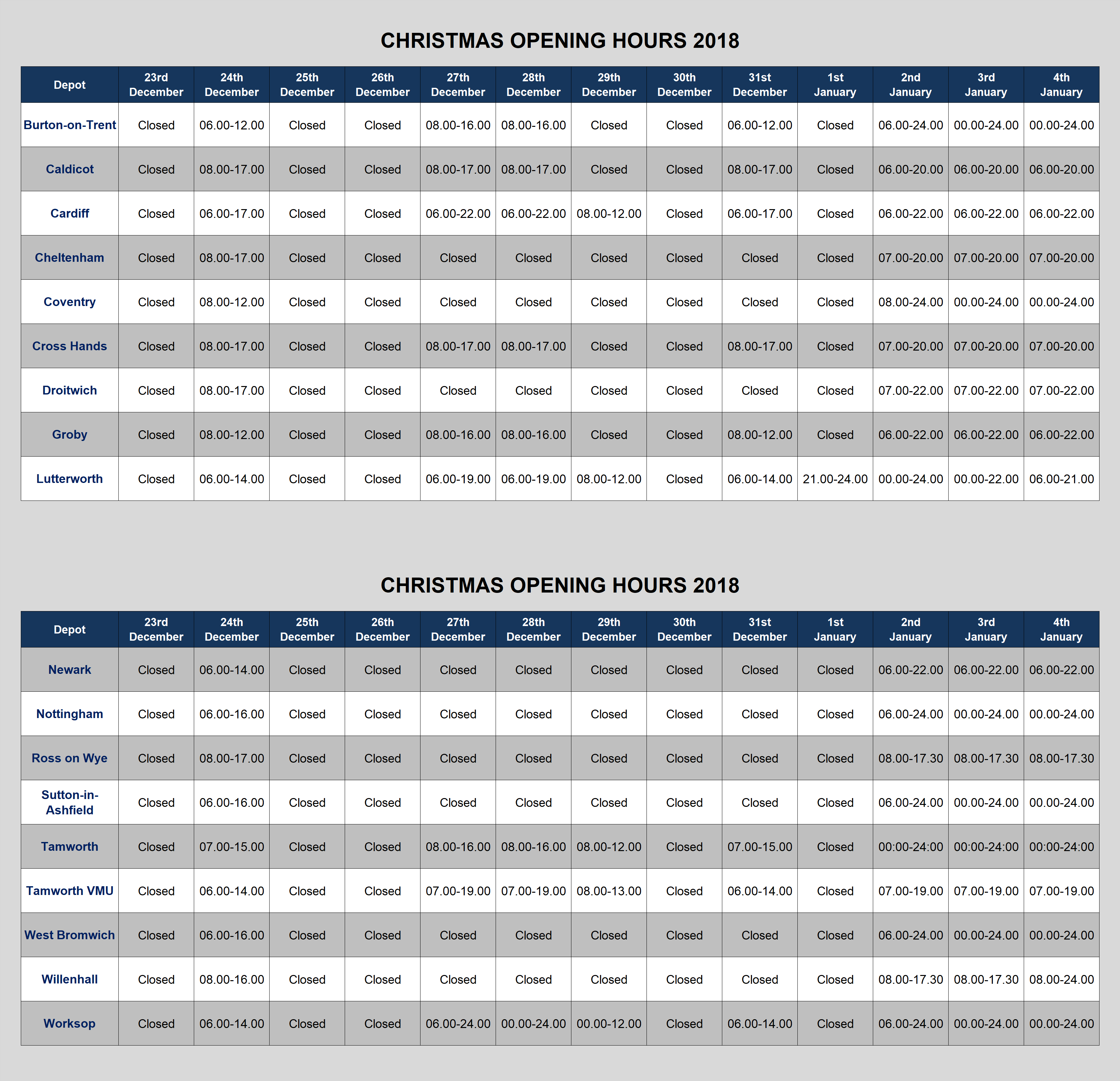 CHRISTMAS OPENING HOURS 2018

| Depot | 23rd December | 24th December | 25th December | 26th December | 27th December | 28th December | 29th December | 30th December | 31st December | 1st January | 2nd January | 3rd January | 4th January |
|---|---|---|---|---|---|---|---|---|---|---|---|---|---|
| Burton-on-Trent | Closed | 06.00-12.00 | Closed | Closed | 08.00-16.00 | 08.00-16.00 | Closed | Closed | 06.00-12.00 | Closed | 06.00-24.00 | 00.00-24.00 | 00.00-24.00 |
| Caldicot | Closed | 08.00-17.00 | Closed | Closed | 08.00-17.00 | 08.00-17.00 | Closed | Closed | 08.00-17.00 | Closed | 06.00-20.00 | 06.00-20.00 | 06.00-20.00 |
| Cardiff | Closed | 06.00-17.00 | Closed | Closed | 06.00-22.00 | 06.00-22.00 | 08.00-12.00 | Closed | 06.00-17.00 | Closed | 06.00-22.00 | 06.00-22.00 | 06.00-22.00 |
| Cheltenham | Closed | 08.00-17.00 | Closed | Closed | Closed | Closed | Closed | Closed | Closed | Closed | 07.00-20.00 | 07.00-20.00 | 07.00-20.00 |
| Coventry | Closed | 08.00-12.00 | Closed | Closed | Closed | Closed | Closed | Closed | Closed | Closed | 08.00-24.00 | 00.00-24.00 | 00.00-24.00 |
| Cross Hands | Closed | 08.00-17.00 | Closed | Closed | 08.00-17.00 | 08.00-17.00 | Closed | Closed | 08.00-17.00 | Closed | 07.00-20.00 | 07.00-20.00 | 07.00-20.00 |
| Droitwich | Closed | 08.00-17.00 | Closed | Closed | Closed | Closed | Closed | Closed | Closed | Closed | 07.00-22.00 | 07.00-22.00 | 07.00-22.00 |
| Groby | Closed | 08.00-12.00 | Closed | Closed | 08.00-16.00 | 08.00-16.00 | Closed | Closed | 08.00-12.00 | Closed | 06.00-22.00 | 06.00-22.00 | 06.00-22.00 |
| Lutterworth | Closed | 06.00-14.00 | Closed | Closed | 06.00-19.00 | 06.00-19.00 | 08.00-12.00 | Closed | 06.00-14.00 | 21.00-24.00 | 00.00-24.00 | 00.00-22.00 | 06.00-21.00 |

CHRISTMAS OPENING HOURS 2018

| Depot | 23rd December | 24th December | 25th December | 26th December | 27th December | 28th December | 29th December | 30th December | 31st December | 1st January | 2nd January | 3rd January | 4th January |
|---|---|---|---|---|---|---|---|---|---|---|---|---|---|
| Newark | Closed | 06.00-14.00 | Closed | Closed | Closed | Closed | Closed | Closed | Closed | Closed | 06.00-22.00 | 06.00-22.00 | 06.00-22.00 |
| Nottingham | Closed | 06.00-16.00 | Closed | Closed | Closed | Closed | Closed | Closed | Closed | Closed | 06.00-24.00 | 00.00-24.00 | 00.00-24.00 |
| Ross on Wye | Closed | 08.00-17.00 | Closed | Closed | Closed | Closed | Closed | Closed | Closed | Closed | 08.00-17.30 | 08.00-17.30 | 08.00-17.30 |
| Sutton-in-Ashfield | Closed | 06.00-16.00 | Closed | Closed | Closed | Closed | Closed | Closed | Closed | Closed | 06.00-24.00 | 00.00-24.00 | 00.00-24.00 |
| Tamworth | Closed | 07.00-15.00 | Closed | Closed | 08.00-16.00 | 08.00-16.00 | 08.00-12.00 | Closed | 07.00-15.00 | Closed | 00:00-24:00 | 00:00-24:00 | 00:00-24:00 |
| Tamworth VMU | Closed | 06.00-14.00 | Closed | Closed | 07.00-19.00 | 07.00-19.00 | 08.00-13.00 | Closed | 06.00-14.00 | Closed | 07.00-19.00 | 07.00-19.00 | 07.00-19.00 |
| West Bromwich | Closed | 06.00-16.00 | Closed | Closed | Closed | Closed | Closed | Closed | Closed | Closed | 06.00-24.00 | 00.00-24.00 | 00.00-24.00 |
| Willenhall | Closed | 08.00-16.00 | Closed | Closed | Closed | Closed | Closed | Closed | Closed | Closed | 08.00-17.30 | 08.00-17.30 | 08.00-24.00 |
| Worksop | Closed | 06.00-14.00 | Closed | Closed | 06.00-24.00 | 00.00-24.00 | 00.00-12.00 | Closed | 06.00-14.00 | Closed | 06.00-24.00 | 00.00-24.00 | 00.00-24.00 |